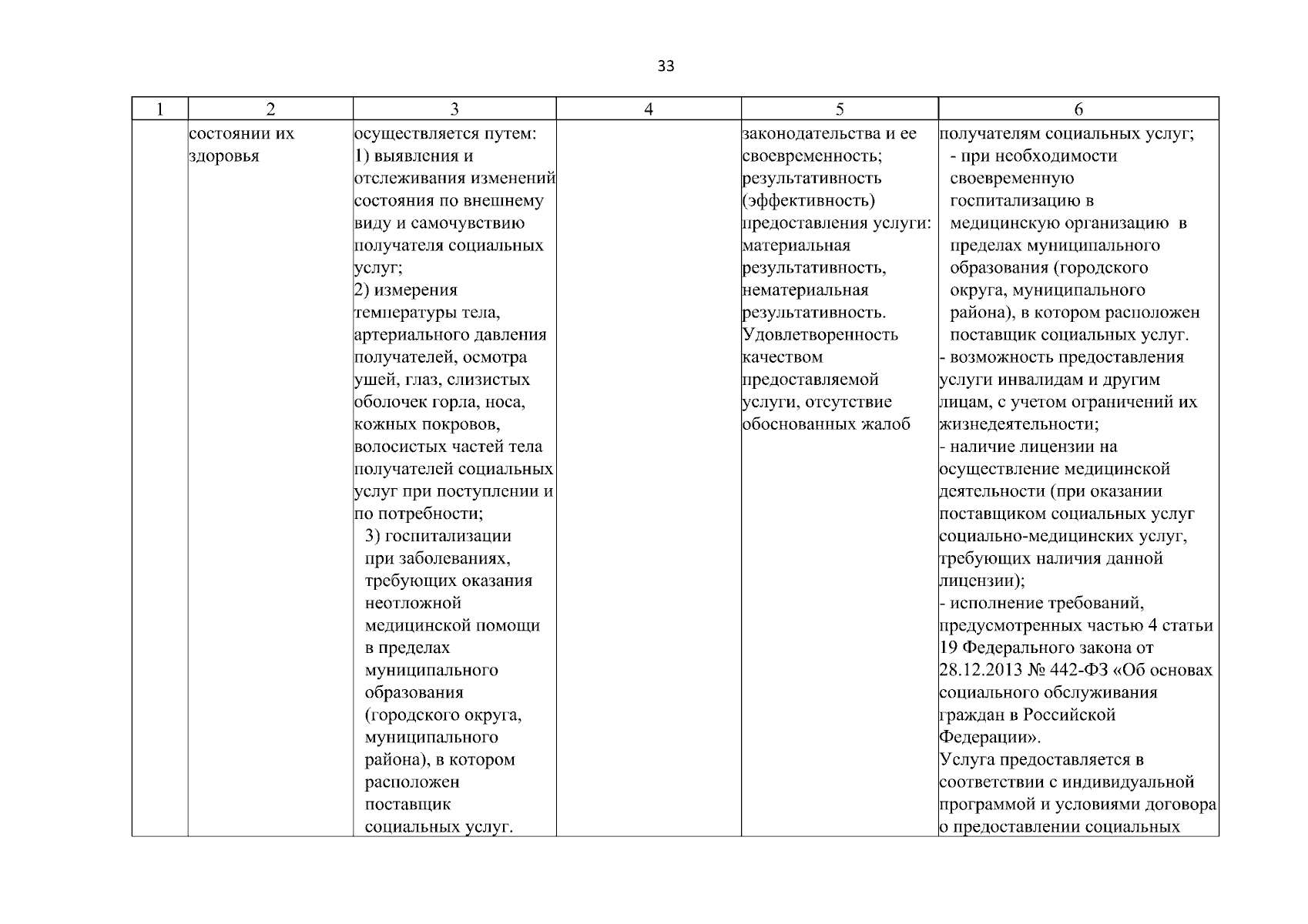 33

| 1 | 2 | 3 | 4 | 5 | 6 |
|---|---|---|---|---|---|
| | состоянии их здоровья | осуществляется путем: 1) выявления и отслеживания изменений состояния по внешнему виду и самочувствию получателя социальных услуг; 2) измерения температуры тела, артериального давления получателей, осмотра ушей, глаз, слизистых оболочек горла, носа, кожных покровов, волосистых частей тела получателей социальных услуг при поступлении и по потребности; 3) госпитализации при заболеваниях, требующих оказания неотложной медицинской помощи в пределах муниципального образования (городского округа, муниципального района), в котором расположен поставщик социальных услуг. | | законодательства и ее своевременность; результативность (эффективность) предоставления услуги: материальная результативность, нематериальная результативность. Удовлетворенность качеством предоставляемой услуги, отсутствие обоснованных жалоб | получателям социальных услуг; - при необходимости своевременную госпитализацию в медицинскую организацию в пределах муниципального образования (городского округа, муниципального района), в котором расположен поставщик социальных услуг. - возможность предоставления услуги инвалидам и другим лицам, с учетом ограничений их жизнедеятельности; - наличие лицензии на осуществление медицинской деятельности (при оказании поставщиком социальных услуг социально-медицинских услуг, требующих наличия данной лицензии); - исполнение требований, предусмотренных частью 4 статьи 19 Федерального закона от 28.12.2013 № 442-ФЗ «Об основах социального обслуживания граждан в Российской Федерации». Услуга предоставляется в соответствии с индивидуальной программой и условиями договора о предоставлении социальных |